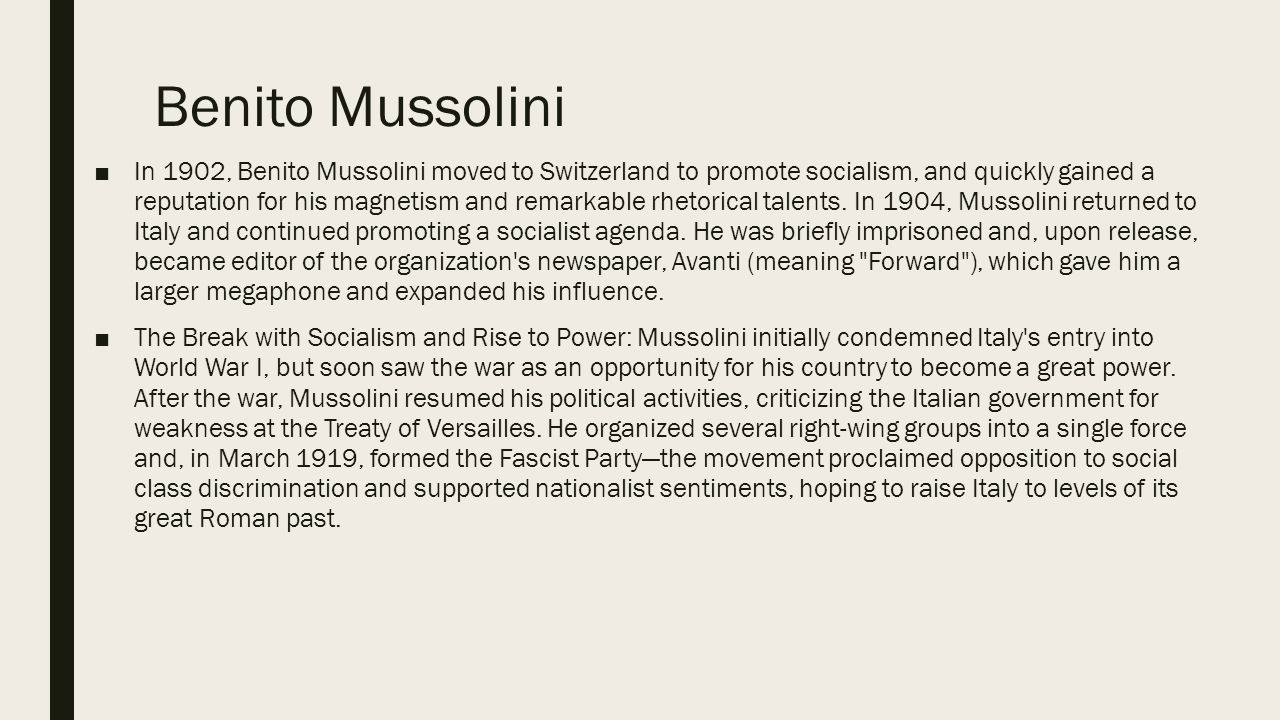 Benito Mussolini

■ In 1902, Benito Mussolini moved to Switzerland to promote socialism, and quickly gained a reputation for his magnetism and remarkable rhetorical talents. In 1904, Mussolini returned to Italy and continued promoting a socialist agenda. He was briefly imprisoned and, upon release, became editor of the organization's newspaper, Avanti (meaning "Forward"), which gave him a larger megaphone and expanded his influence.

■ The Break with Socialism and Rise to Power: Mussolini initially condemned Italy's entry into World War I, but soon saw the war as an opportunity for his country to become a great power. After the war, Mussolini resumed his political activities, criticizing the Italian government for weakness at the Treaty of Versailles. He organized several right-wing groups into a single force and, in March 1919, formed the Fascist Party—the movement proclaimed opposition to social class discrimination and supported nationalist sentiments, hoping to raise Italy to levels of its great Roman past.